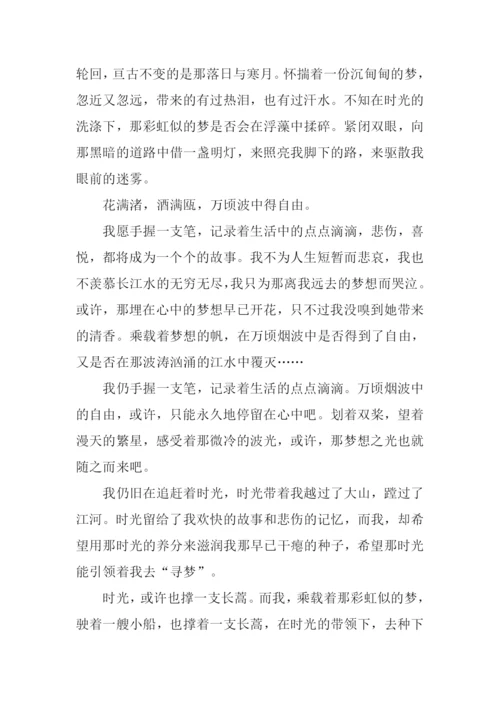 轮回，亘古不变的是那落日与寒月。怀揣着一份沉甸甸的梦，忽近又忽远，带来的有过热泪，也有过汗水。不知在时光的洗涤下，那彩虹似的梦是否会在浮藻中揉碎。紧闭双眼，向那黑暗的道路中借一盏明灯，来照亮我脚下的路，来驱散我眼前的迷雾。

花满渚，酒满瓯，万顷波中得自由。

我愿手握一支笔，记录着生活中的点点滴滴，悲伤，喜悦，都将成为一个个的故事。我不为人生短暂而悲哀，我也不羡慕长江水的无穷无尽，我只为那离我远去的梦想而哭泣。或许，那埋在心中的梦想早已开花，只不过我没嗅到她带来的清香。乘载着梦想的帆，在万顷烟波中是否得到了自由，又是否在那波涛汹涌的江水中覆灭……

我仍手握一支笔，记录着生活的点点滴滴。万顷烟波中的自由，或许，只能永久地停留在心中吧。划着双桨，望着漫天的繁星，感受着那微冷的波光，或许，那梦想之光也就随之而来吧。

我仍旧在追赶着时光，时光带着我越过了大山，蹚过了江河。时光留给了我欢快的故事和悲伤的记忆，而我，却希望用那时光的养分来滋润我那早已干瘪的种子，希望那时光能引领着我去“寻梦”。

时光，或许也撑一支长蒿。而我，乘载着那彩虹似的梦，驶着一艘小船，也撑着一支长蒿，在时光的带领下，去种下